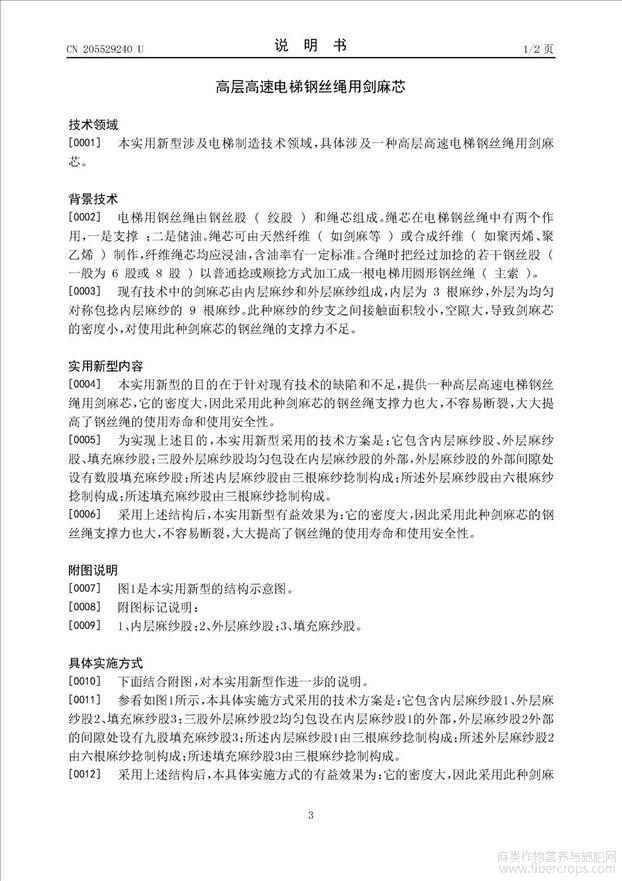 CN 205529240 U

说 明 书

1/2 页

高层高速电梯钢丝绳用剑麻芯

技术领域

[0001] 本实用新型涉及电梯制造技术领域，具体涉及一种高层高速电梯钢丝绳用剑麻芯。

背景技术

[0002] 电梯用钢丝绳由钢丝股（绞股）和绳芯组成。绳芯在电梯钢丝绳中有两个作用，一是支撑；二是储油。绳芯可由天然纤维（如剑麻等）或合成纤维（如聚丙烯、聚乙烯）制作，纤维绳芯均应浸油，含油率有一定标准。合绳时把经过加捻的若干钢丝股（一般为 6 股或 8 股）以普通捻或顺捻方式加工成一根电梯用圆形钢丝绳（主索）。

[0003] 现有技术中的剑麻芯由内层麻纱和外层麻纱组成，内层为 3 根麻纱，外层为均匀对称包捻内层麻纱的 9 根麻纱。此种麻纱的纱支之间接触面积较小，空隙大，导致剑麻芯的密度小，对使用此种剑麻芯的钢丝绳的支撑力不足。

实用新型内容

[0004] 本实用新型的目的在于针对现有技术的缺陷和不足，提供一种高层高速电梯钢丝绳用剑麻芯，它的密度大，因此采用此种剑麻芯的钢丝绳支撑力也大，不容易断裂，大大提高了钢丝绳的使用寿命和使用安全性。

[0005] 为实现上述目的，本实用新型采用的技术方案是：它包含内层麻纱股、外层麻纱股、填充麻纱股；三股外层麻纱股均匀包设在内层麻纱股的外部，外层麻纱股的外部间隙处设有数股填充麻纱股；所述内层麻纱股由三根麻纱捻制构成；所述外层麻纱股由六根麻纱捻制构成；所述填充麻纱股由三根麻纱捻制构成。

[0006] 采用上述结构后，本实用新型有益效果为：它的密度大，因此采用此种剑麻芯的钢丝绳支撑力也大，不容易断裂，大大提高了钢丝绳的使用寿命和使用安全性。

附图说明

[0007] 图1是本实用新型的结构示意图。

[0008] 附图标记说明：

[0009] 1、内层麻纱股；2、外层麻纱股；3、填充麻纱股。

具体实施方式

[0010] 下面结合附图，对本实用新型作进一步的说明。

[0011] 参看如图1所示，本具体实施方式采用的技术方案是：它包含内层麻纱股1、外层麻纱股2、填充麻纱股3；三股外层麻纱股2均匀包设在内层麻纱股1的外部，外层麻纱股2外部的间隙处设有九股填充麻纱股3；所述内层麻纱股1由三根麻纱捻制构成；所述外层麻纱股2由六根麻纱捻制构成；所述填充麻纱股3由三根麻纱捻制构成。

[0012] 采用上述结构后，本具体实施方式的有益效果为：它的密度大，因此采用此种剑麻

3

麻类作物营养与施肥网
www.fibercrops.com